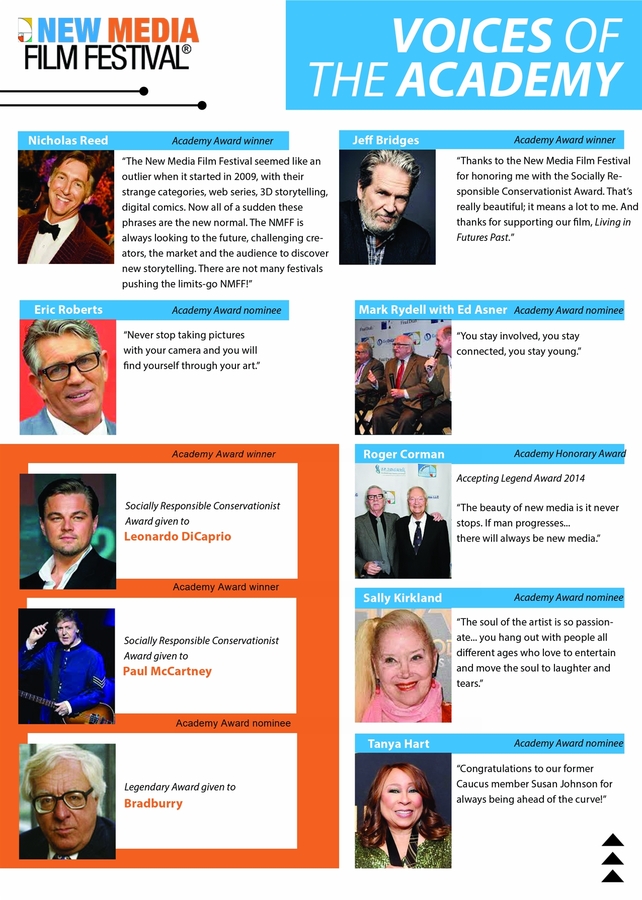 NEW MEDIA FILM FESTIVAL®

VOICES OF THE ACADEMY

Nicholas Reed Academy Award winner

"The New Media Film Festival seemed like an outlier when it started in 2009, with their strange categories, web series, 3D storytelling, digital comics. Now all of a sudden these phrases are the new normal. The NMFF is always looking to the future, challenging creators, the market and the audience to discover new storytelling. There are not many festivals pushing the limits-go NMFF!"

Eric Roberts Academy Award nominee

"Never stop taking pictures with your camera and you will find yourself through your art."

Academy Award winner

Socially Responsible Conservationist Award given to Leonardo DiCaprio

Academy Award winner

Socially Responsible Conservationist Award given to Paul McCartney

Academy Award nominee

Legendary Award given to Bradburry

Jeff Bridges Academy Award winner

"Thanks to the New Media Film Festival for honoring me with the Socially Responsible Conservationist Award. That's really beautiful; it means a lot to me. And thanks for supporting our film, Living in Futures Past."

Mark Rydell with Ed Asner Academy Award nominee

"You stay involved, you stay connected, you stay young."

Roger Corman Academy Honorary Award

Accepting Legend Award 2014

"The beauty of new media is it never stops. If man progresses... there will always be new media."

Sally Kirkland Academy Award nominee

"The soul of the artist is so passionate... you hang out with people all different ages who love to entertain and move the soul to laughter and tears."

Tanya Hart Academy Award nominee

"Congratulations to our former Caucus member Susan Johnson for always being ahead of the curve!"